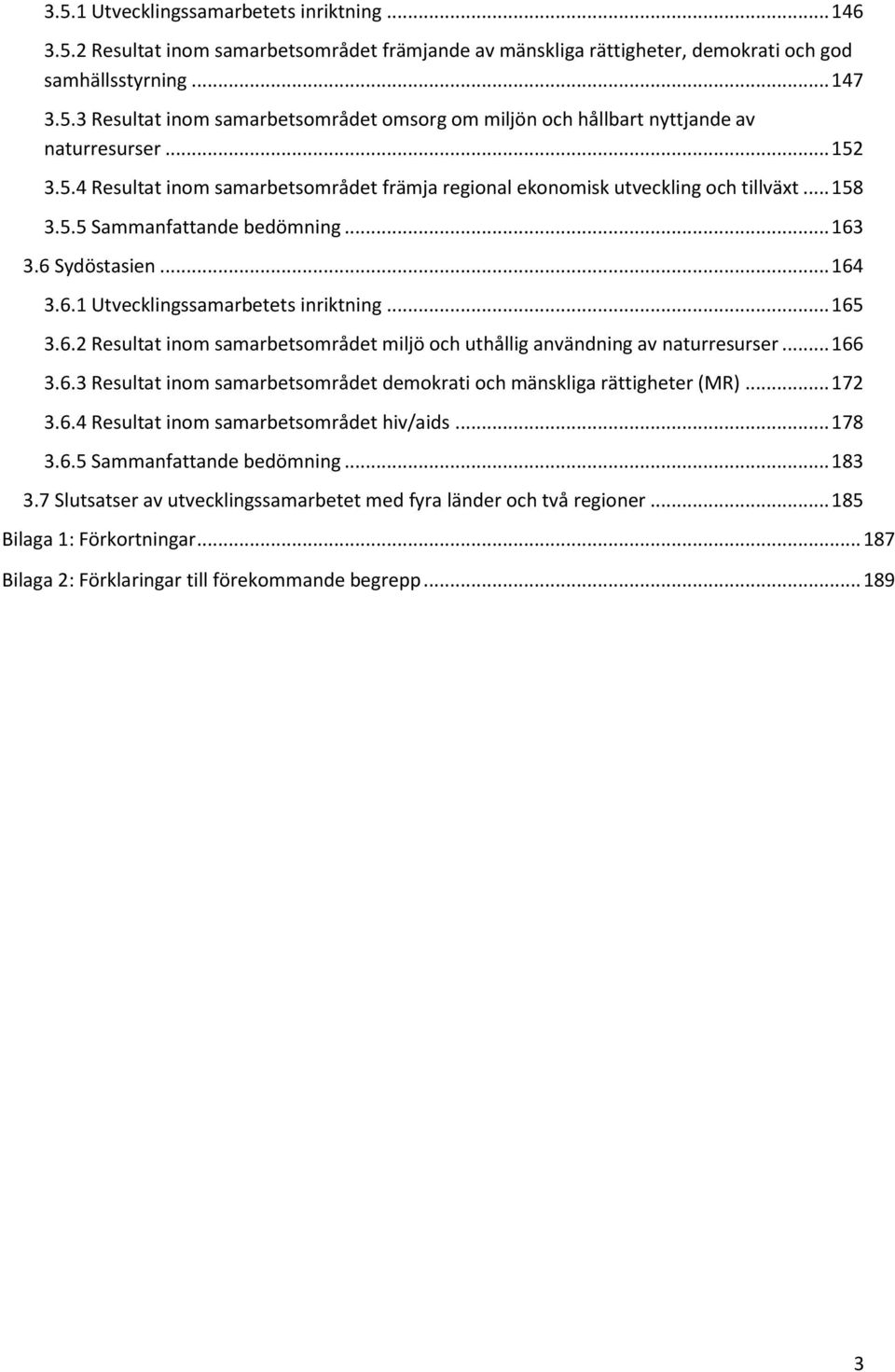 3.5.1 Utvecklingssamarbetets inriktning ... 146
3.5.2 Resultat inom samarbetsområdet främjande av mänskliga rättigheter, demokrati och god samhällsstyrning ... 147
3.5.3 Resultat inom samarbetsområdet omsorg om miljön och hållbart nyttjande av naturresurser ... 152
3.5.4 Resultat inom samarbetsområdet främja regional ekonomisk utveckling och tillväxt ... 158
3.5.5 Sammanfattande bedömning ... 163
3.6 Sydöstasien ... 164
3.6.1 Utvecklingssamarbetets inriktning ... 165
3.6.2 Resultat inom samarbetsområdet miljö och uthållig användning av naturresurser ... 166
3.6.3 Resultat inom samarbetsområdet demokrati och mänskliga rättigheter (MR) ... 172
3.6.4 Resultat inom samarbetsområdet hiv/aids ... 178
3.6.5 Sammanfattande bedömning ... 183
3.7 Slutsatser av utvecklingssamarbetet med fyra länder och två regioner ... 185
Bilaga 1: Förkortningar ... 187
Bilaga 2: Förklaringar till förekommande begrepp ... 189

3